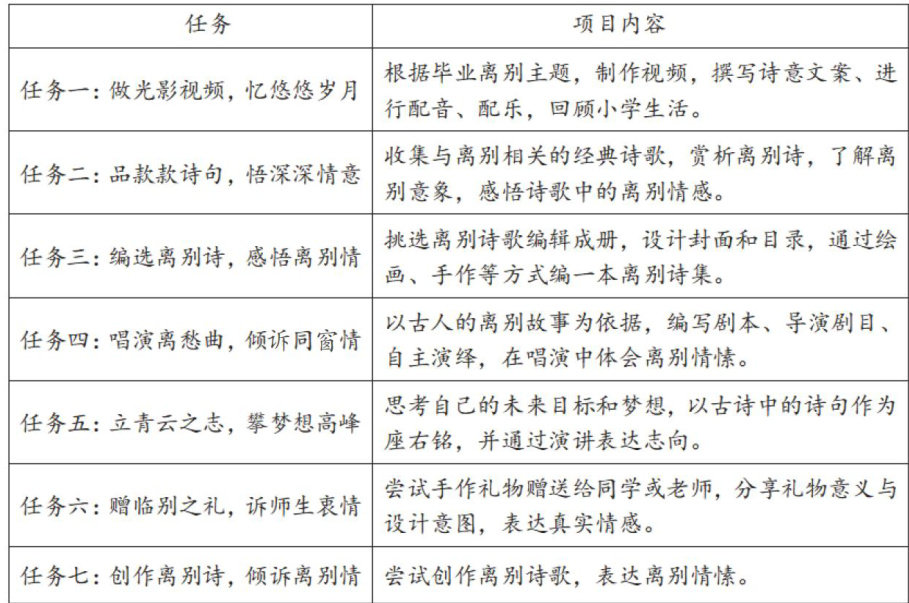 | 任务 | 项目内容 |
|---|---|
| 任务一：做光影视频，忆悠悠岁月 | 根据毕业离别主题，制作视频，撰写诗意文案、进行配音、配乐，回顾小学生活。 |
| 任务二：品款款诗句，悟深深情意 | 收集与离别相关的经典诗歌，赏析离别诗，了解离别意象，感悟诗歌中的离别情感。 |
| 任务三：编选离别诗，感悟离别情 | 挑选离别诗歌编辑成册，设计封面和目录，通过绘画、手作等方式编一本离别诗集。 |
| 任务四：唱演离愁曲，倾诉同窗情 | 以古人的离别故事为依据，编写剧本、导演剧目、自主演绎，在唱演中体会离别情愫。 |
| 任务五：立青云之志，攀梦想高峰 | 思考自己的未来目标和梦想，以古诗中的诗句作为座右铭，并通过演讲表达志向。 |
| 任务六：赠临别之礼，诉师生衷情 | 尝试手作礼物赠送给同学或老师，分享礼物意义与设计意图，表达真实情感。 |
| 任务七：创作离别诗，倾诉离别情 | 尝试创作离别诗歌，表达离别情愫。 |